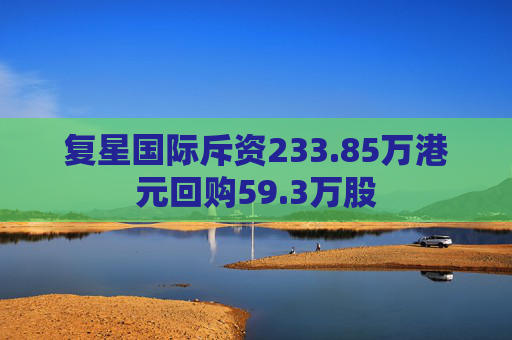 复星国际斥资233.85万港元回购59.3万股